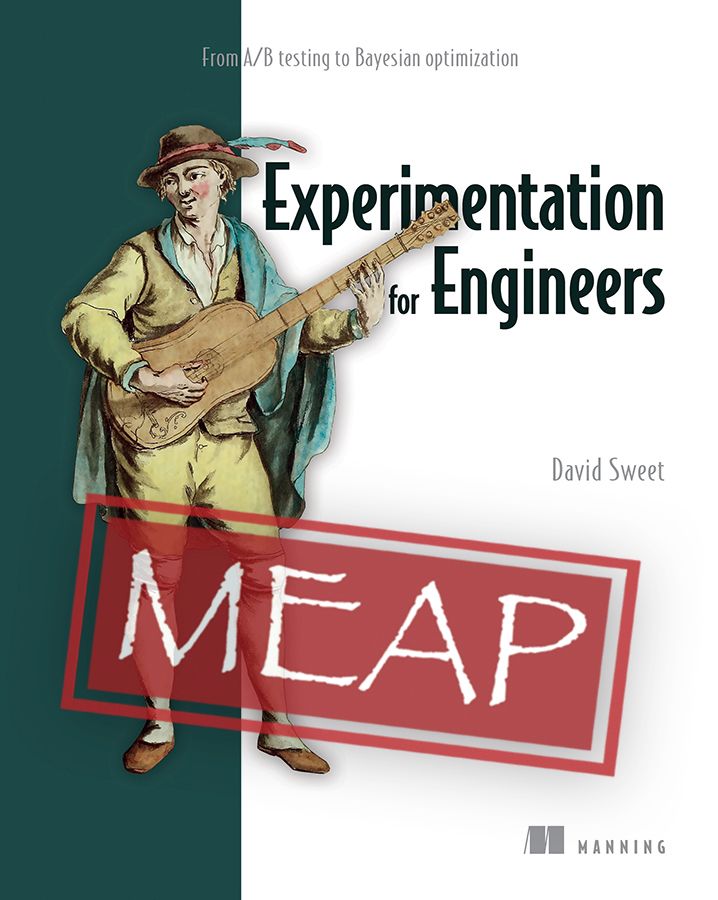 From A/B testing to Bayesian optimization

Experimentation for Engineers

David Sweet

MEAP

MANNING